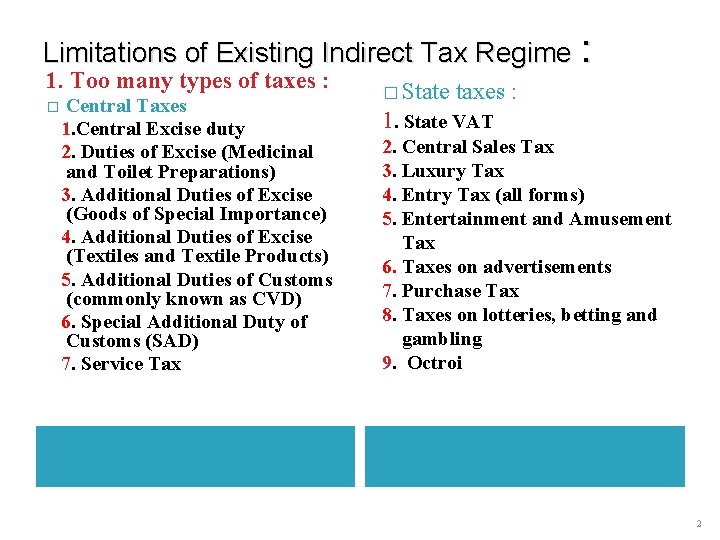 Limitations of Existing Indirect Tax Regime :

1. Too many types of taxes :

□ Central Taxes

1.Central Excise duty

2. Duties of Excise (Medicinal and Toilet Preparations)

3. Additional Duties of Excise (Goods of Special Importance)

4. Additional Duties of Excise (Textiles and Textile Products)

5. Additional Duties of Customs (commonly known as CVD)

6. Special Additional Duty of Customs (SAD)

7. Service Tax

□ State taxes :

1. State VAT

2. Central Sales Tax

3. Luxury Tax

4. Entry Tax (all forms)

5. Entertainment and Amusement Tax

6. Taxes on advertisements

7. Purchase Tax

8. Taxes on lotteries, betting and gambling

9. Octroi

2